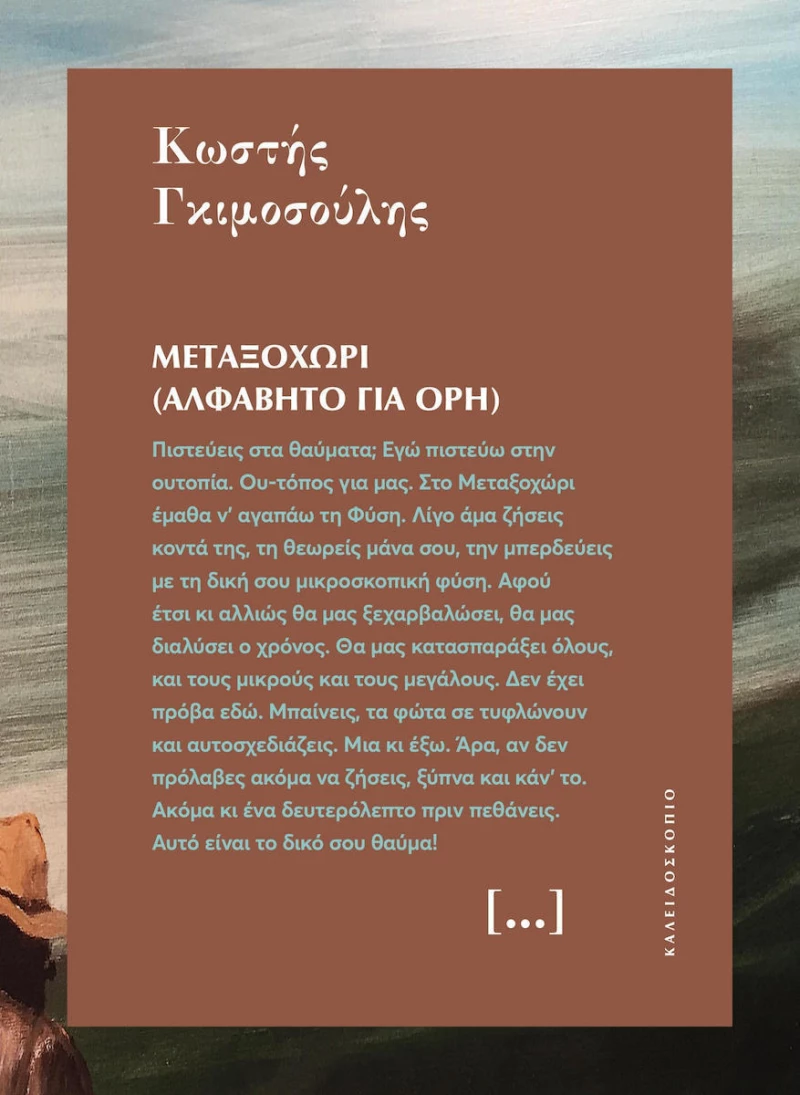 Κωστής Γκιμοσούλης

ΜΕΤΑΞΟΧΩΡΙ (ΑΛΦΑΒΗΤΟ ΓΙΑ ΟΡΗ)

Πιστεύεις στα θαύματα; Εγώ πιστεύω στην ουτοπία. Ου-τόπος για μας. Στο Μεταξοχώρι έμαθα ν' αγαπάω τη Φύση. Λίγο άμα ζήσεις κοντά της, τη θεωρείς μάνα σου, την μπερδεύεις με τη δική σου μικροσκοπική φύση. Αφού έτσι κι αλλιώς θα μας ξεχαρβαλώσει, θα μας διαλύσει ο χρόνος. Θα μας κατασπαράξει όλους, και τους μικρούς και τους μεγάλους. Δεν έχει πρόβα εδώ. Μπαίνεις, τα φώτα σε τυφλώνουν και αυτοσχεδιάζεις. Μια κι έξω. Άρα, αν δεν πρόλαβες ακόμα να ζήσεις, ξύπνα και κάν' το. Ακόμα κι ένα δευτερόλεπτο πριν πεθάνεις. Αυτό είναι το δικό σου θαύμα!

[...]

ΚΑΛΕΙΔΟΣΚΟΠΙΟ